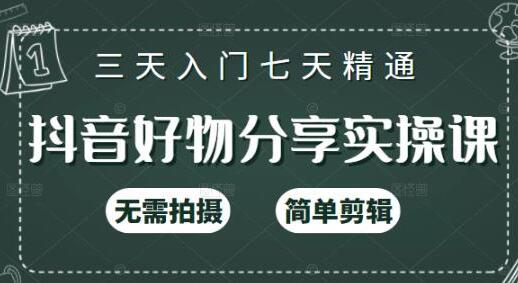 1

三天入门七天精通

抖音好物分享实操课

无需拍摄

简单剪辑